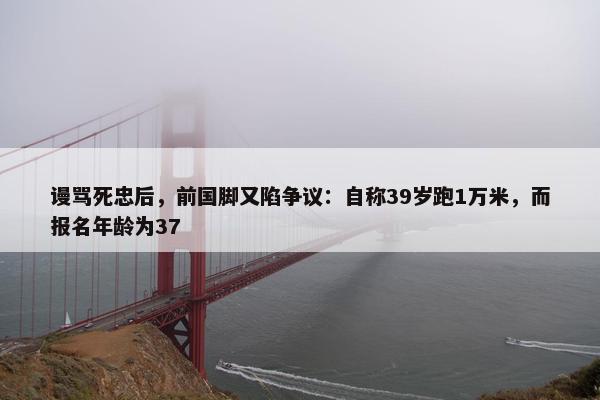 谩骂死忠后，前国脚又陷争议：自称39岁跑1万米，而报名年龄为37